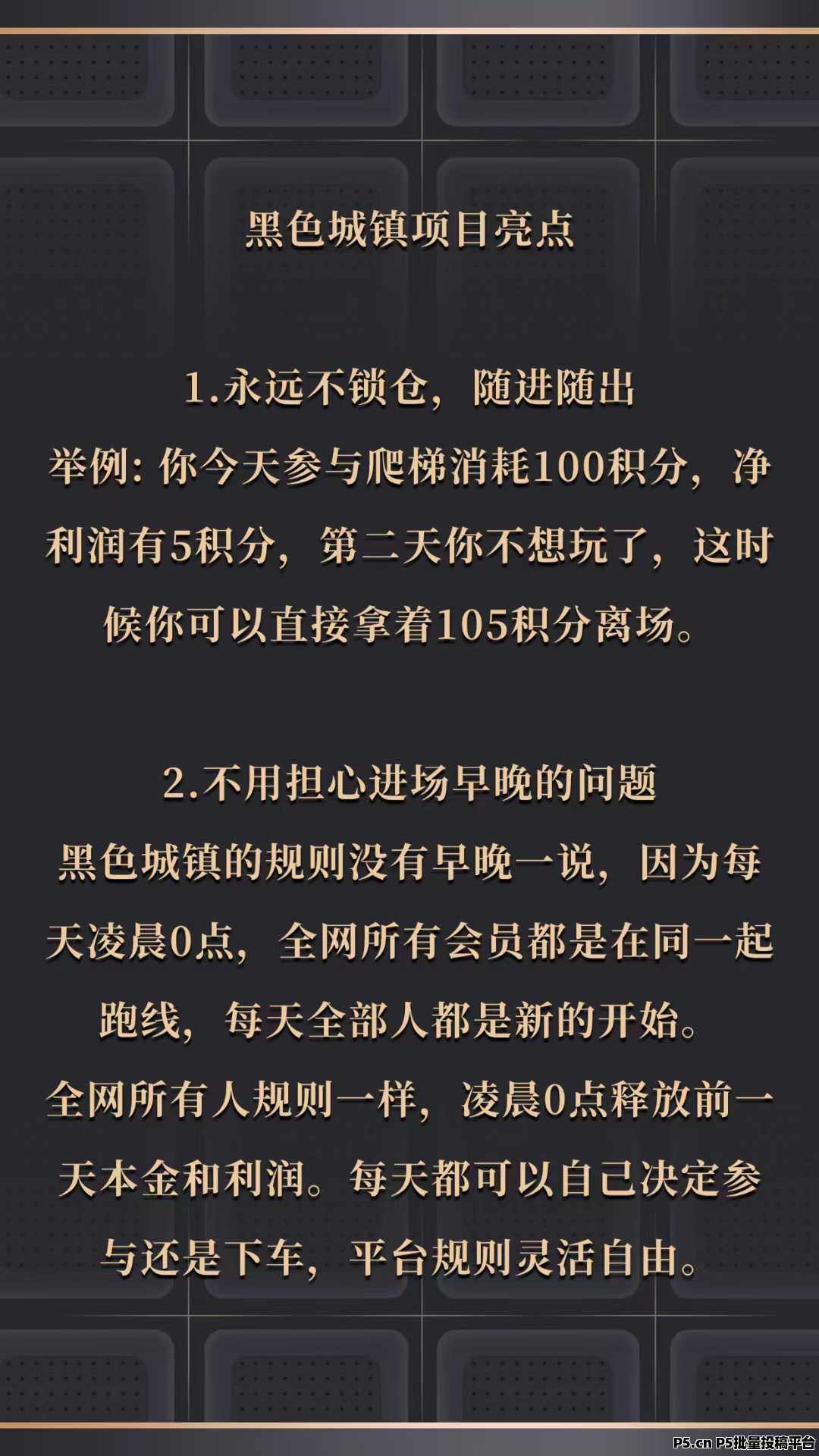 黑色城镇项目亮点

1.永远不锁仓，随进随出

举例：你今天参与爬梯消耗100积分，净利润有5积分，第二天你不想玩了，这时候你可以直接拿着105积分离场。

2.不用担心进场早晚的问题

黑色城镇的规则没有早晚一说，因为每天凌晨0点，全网所有会员都是在同一起跑线，每天全部人都是新的开始。

全网所有人规则一样，凌晨0点释放前一天本金和利润。每天都可以自己决定参与还是下车，平台规则灵活自由。

P5.cn P5批量投稿平台